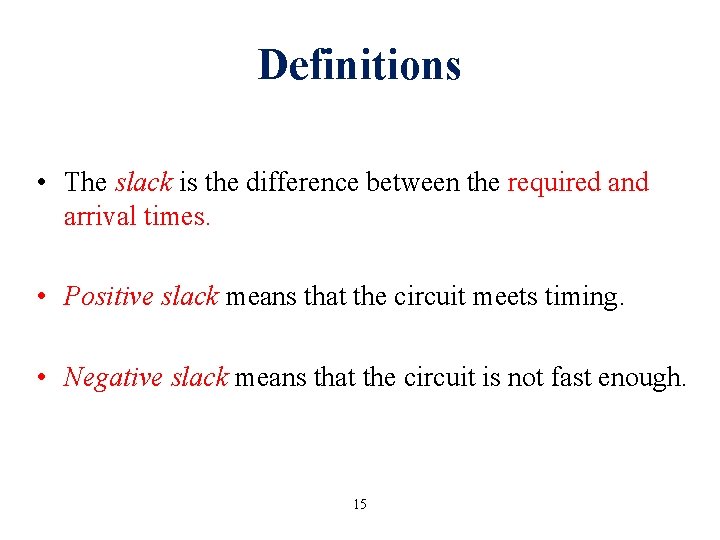 Definitions

• The slack is the difference between the required and arrival times.

• Positive slack means that the circuit meets timing.

• Negative slack means that the circuit is not fast enough.

15